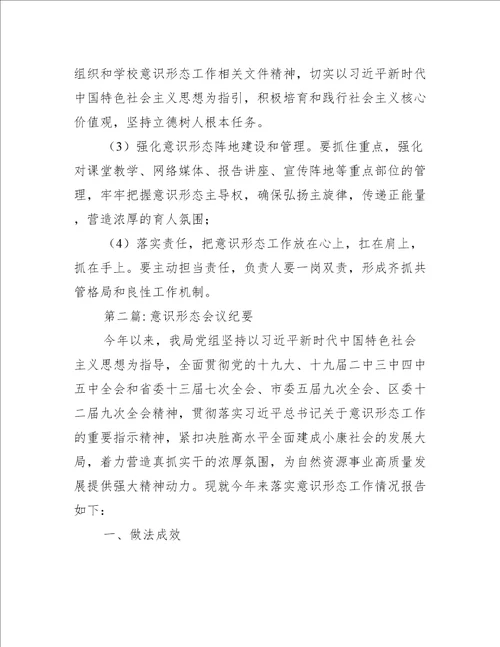 组织和学校意识形态工作相关文件精神，切实以习近平新时代中国特色社会主义思想为指引，积极培育和践行社会主义核心价值观，坚持立德树人根本任务。

（3）强化意识形态阵地建设和管理。要抓住重点，强化对课堂教学、网络媒体、报告讲座、宣传阵地等重点部位的管理，牢牢把握意识形态主导权，确保弘扬主旋律，传递正能量，营造浓厚的育人氛围；

（4）落实责任，把意识形态工作放在心上，扛在肩上，抓在手上。要主动担当责任，负责人要一岗双责，形成齐抓共管格局和良性工作机制。

第二篇：意识形态会议纪要

今年以来，我局党组坚持以习近平新时代中国特色社会主义思想为指导，全面贯彻党的十九大、十九届二中三中四中五中全会和省委十三届七次全会、市委五届九次全会、区委十二届九次全会精神，贯彻落实习近平总书记关于意识形态工作的重要指示精神，紧扣决胜高水平全面建成小康社会的发展大局，着力营造真抓实干的浓厚氛围，为自然资源事业高质量发展提供强大精神动力。现就今年来落实意识形态工作情况报告如下：

一、做法成效